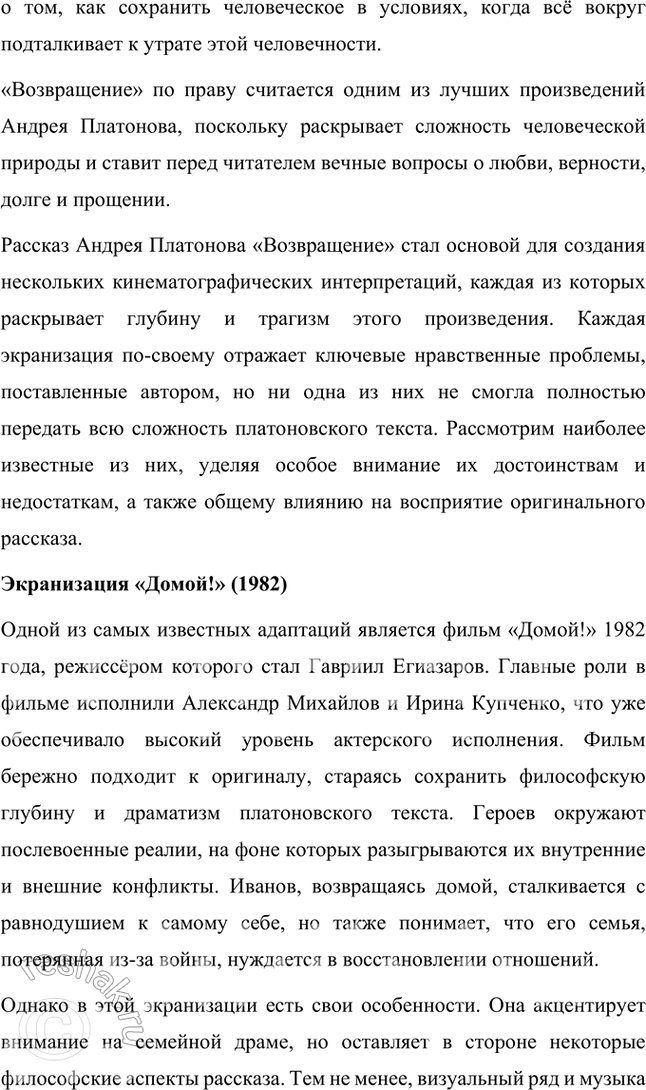 о том, как сохранить человеческое в условиях, когда всё вокруг подталкивает к утрате этой человечности.

«Возвращение» по праву считается одним из лучших произведений Андрея Платонова, поскольку раскрывает сложность человеческой природы и ставит перед читателем вечные вопросы о любви, верности, долге и прощении.

Рассказ Андрея Платонова «Возвращение» стал основой для создания нескольких кинематографических интерпретаций, каждая из которых раскрывает глубину и трагизм этого произведения. Каждая экранизация по-своему отражает ключевые нравственные проблемы, поставленные автором, но ни одна из них не смогла полностью передать всю сложность платоновского текста. Рассмотрим наиболее известные из них, уделяя особое внимание их достоинствам и недостаткам, а также общему влиянию на восприятие оригинального рассказа.

Экранизация «Домой!» (1982)

Одной из самых известных адаптаций является фильм «Домой!» 1982 года, режиссёром которого стал Гавриил Егиазаров. Главные роли в фильме исполнили Александр Михайлов и Ирина Купченко, что уже обеспечивало высокий уровень актерского исполнения. Фильм бережно подходит к оригиналу, стараясь сохранить философскую глубину и драматизм платоновского текста. Героев окружают послевоенные реалии, на фоне которых разыгрываются их внутренние и внешние конфликты. Иванов, возвращаясь домой, сталкивается с равнодушием к самому себе, но также понимает, что его семья, потерянная из-за войны, нуждается в восстановлении отношений.

Однако в этой экранизации есть свои особенности. Она акцентирует внимание на семейной драме, но оставляет в стороне некоторые философские аспекты рассказа. Тем не менее, визуальный ряд и музыка

reshak.ru